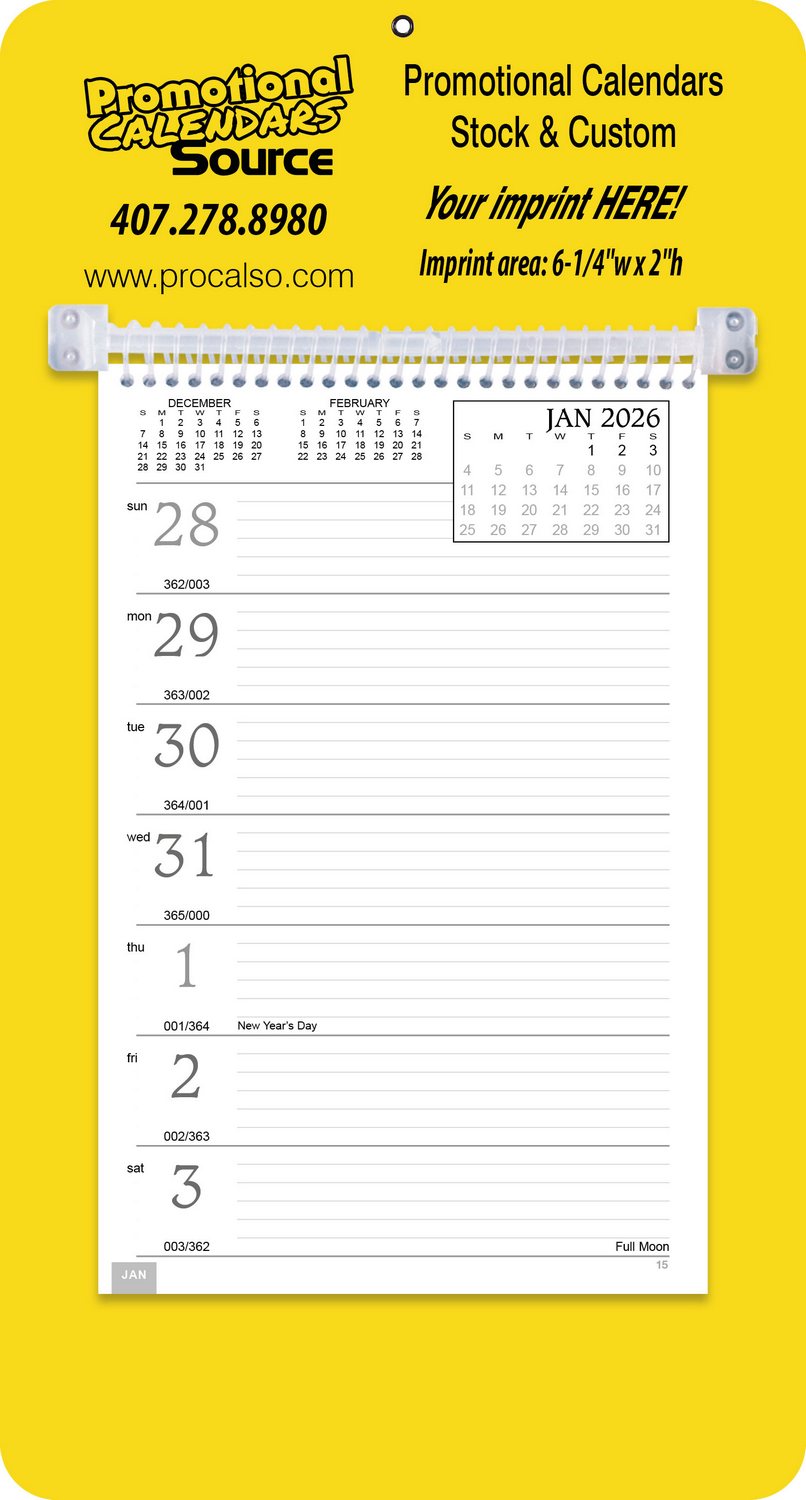 Promotional CALENDARS Source

407.278.8980

www.procalso.com

Promotional Calendars Stock & Custom

Your imprint HERE!

Imprint area: 6-1/4"w x 2"h

DECEMBER
| S | M | T | W | T | F | S |
|---|---|---|---|---|---|---|
|  | 1 | 2 | 3 | 4 | 5 | 6 |
| 7 | 8 | 9 | 10 | 11 | 12 | 13 |
| 14 | 15 | 16 | 17 | 18 | 19 | 20 |
| 21 | 22 | 23 | 24 | 25 | 26 | 27 |
| 28 | 29 | 30 | 31 |  |  |  |

FEBRUARY
| S | M | T | W | T | F | S |
|---|---|---|---|---|---|---|
| 1 | 2 | 3 | 4 | 5 | 6 | 7 |
| 8 | 9 | 10 | 11 | 12 | 13 | 14 |
| 15 | 16 | 17 | 18 | 19 | 20 | 21 |
| 22 | 23 | 24 | 25 | 26 | 27 | 28 |

JAN 2026
| S | M | T | W | T | F | S |
|---|---|---|---|---|---|---|
|  |  |  |  | 1 | 2 | 3 |
| 4 | 5 | 6 | 7 | 8 | 9 | 10 |
| 11 | 12 | 13 | 14 | 15 | 16 | 17 |
| 18 | 19 | 20 | 21 | 22 | 23 | 24 |
| 25 | 26 | 27 | 28 | 29 | 30 | 31 |

sun 28
362/003

mon 29
363/002

tue 30
364/001

wed 31
365/000

thu 1
001/364 New Year's Day

fri 2
002/363

sat 3
003/362 Full Moon

JAN
15